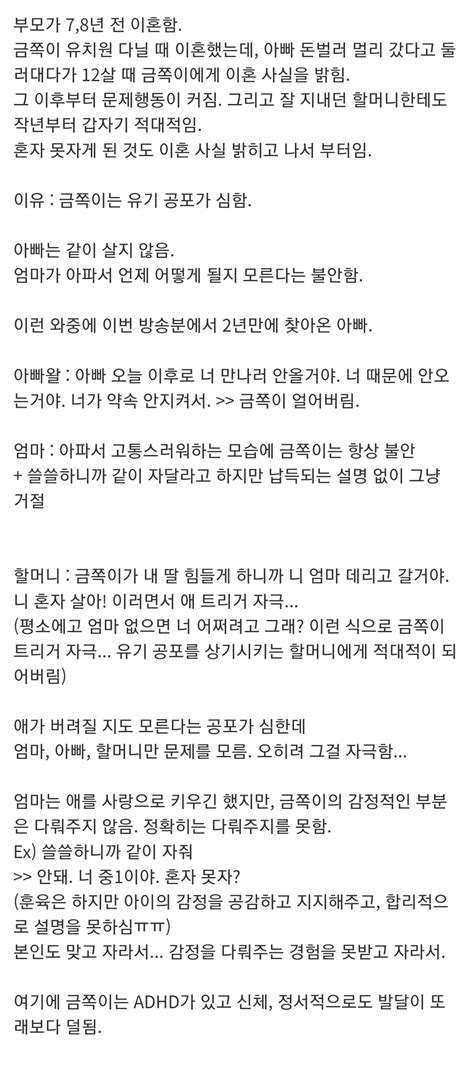 부모가 7,8년 전 이혼함.
금쪽이 유치원 다닐 때 이혼했는데, 아빠 돈벌러 멀리 갔다고 둘러대다가 12살 때 금쪽이에게 이혼 사실을 밝힘.
그 이후부터 문제행동이 커짐. 그리고 잘 지내던 할머니한테도 작년부터 갑자기 적대적임.
혼자 못자게 된 것도 이혼 사실 밝히고 나서 부터임.

이유 : 금쪽이는 유기 공포가 심함.

아빠는 같이 살지 않음.
엄마가 아파서 언제 어떻게 될지 모른다는 불안함.

이런 와중에 이번 방송분에서 2년만에 찾아온 아빠.

아빠왈 : 아빠 오늘 이후로 너 만나러 안올거야. 너 때문에 안오는거야. 너가 약속 안지켜서. >> 금쪽이 얼어버림.

엄마 : 아파서 고통스러워하는 모습에 금쪽이는 항상 불안
+ 쓸쓸하니까 같이 자달라고 하지만 납득되는 설명 없이 그냥 거절

할머니 : 금쪽이가 내 딸 힘들게 하니까 니 엄마 데리고 갈거야. 니 혼자 살아! 이러면서 애 트리거 자극...
(평소에고 엄마 없으면 너 어쩌려고 그래? 이런 식으로 금쪽이 트리거 자극... 유기 공포를 상기시키는 할머니에게 적대적이 되어버림)

애가 버려질 지도 모른다는 공포가 심한데
엄마, 아빠, 할머니만 문제를 모름. 오히려 그걸 자극함...

엄마는 애를 사랑으로 키우긴 했지만, 금쪽이의 감정적인 부분은 다뤄주지 않음. 정확히는 다뤄주지를 못함.
Ex) 쓸쓸하니까 같이 자줘
>> 안돼. 너 중1이야. 혼자 못자?
(훈육은 하지만 아이의 감정을 공감하고 지지해주고, 합리적으로 설명을 못하심ㅠㅠ)
본인도 맞고 자라서... 감정을 다뤄주는 경험을 못받고 자라서.

여기에 금쪽이는 ADHD가 있고 신체, 정서적으로도 발달이 또래보다 덜됨.